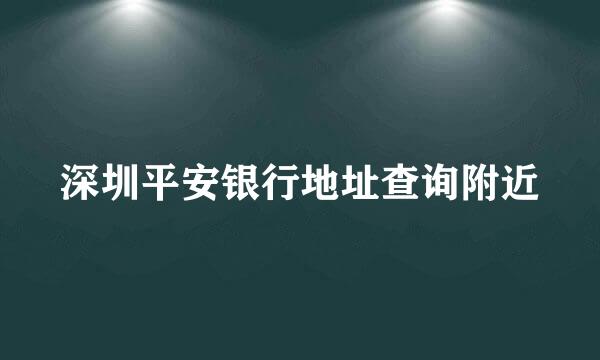 深圳平安银行地址查询附近